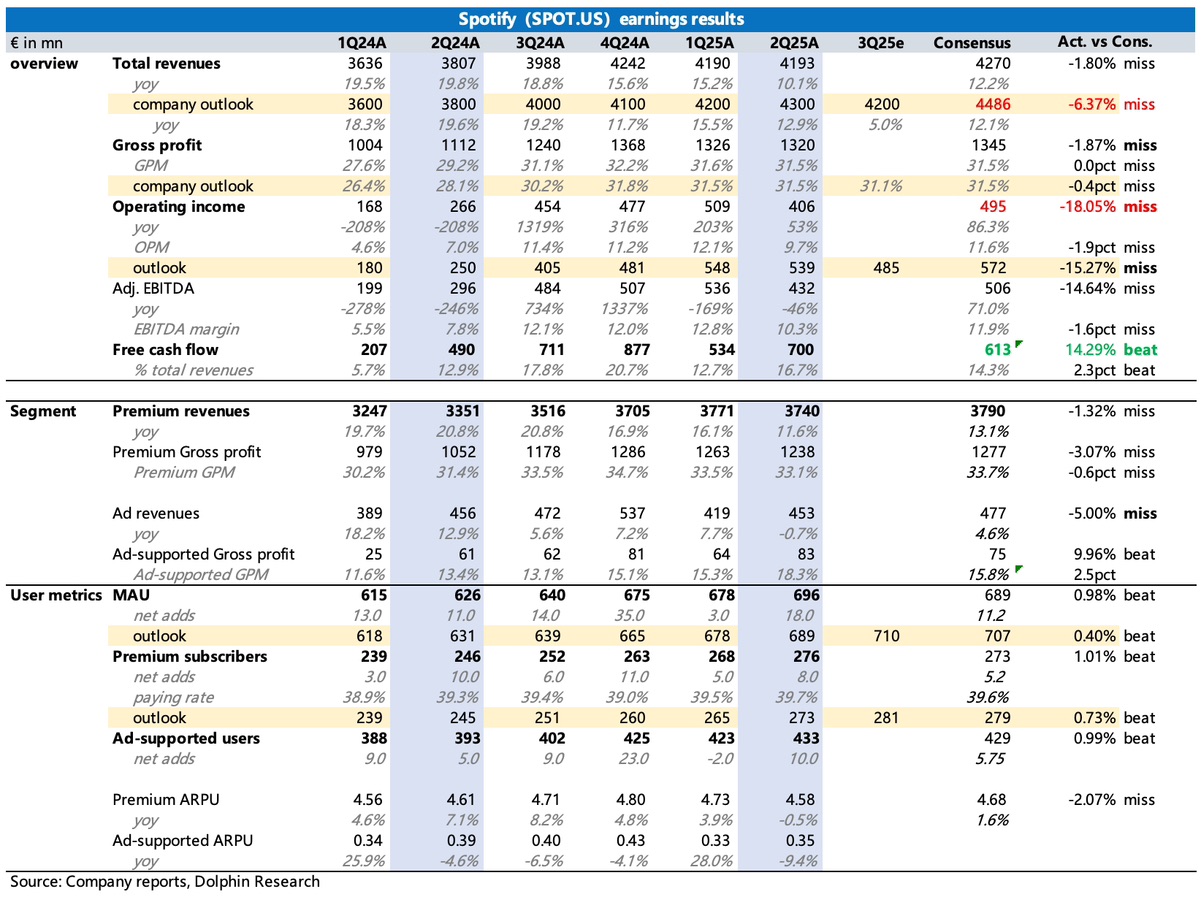 Spotify（SPOT.US）earnings results

| € in mn | | 1Q24A | 2Q24A | 3Q24A | 4Q24A | 1Q25A | 2Q25A | 3Q25e | Consensus | Act. vs Cons. |
|---|---|---|---|---|---|---|---|---|---|---|
| overview | Total revenues | 3636 | 3807 | 3988 | 4242 | 4190 | 4193 | | 4270 | -1.80% miss |
| | yoy | 19.5% | 19.8% | 18.8% | 15.6% | 15.2% | 10.1% | | 12.2% | |
| | company outlook | 3600 | 3800 | 4000 | 4100 | 4200 | 4300 | 4200 | 4486 | -6.37% miss |
| | yoy | 18.3% | 19.6% | 19.2% | 11.7% | 15.5% | 12.9% | 5.0% | 12.1% | |
| | Gross profit | 1004 | 1112 | 1240 | 1368 | 1326 | 1320 | | 1345 | -1.87% miss |
| | GPM | 27.6% | 29.2% | 31.1% | 32.2% | 31.6% | 31.5% | | 31.5% | 0.0pct miss |
| | company outlook | 26.4% | 28.1% | 30.2% | 31.8% | 31.5% | 31.5% | 31.1% | 31.5% | -0.4pct miss |
| | Operating income | 168 | 266 | 454 | 477 | 509 | 406 | | 495 | -18.05% miss |
| | yoy | -208% | -208% | 1319% | 316% | 203% | 53% | | 86.3% | |
| | OPM | 4.6% | 7.0% | 11.4% | 11.2% | 12.1% | 9.7% | | 11.6% | -1.9pct miss |
| | outlook | 180 | 250 | 405 | 481 | 548 | 539 | 485 | 572 | -15.27% miss |
| | Adj. EBITDA | 199 | 296 | 484 | 507 | 536 | 432 | | 506 | -14.64% miss |
| | yoy | -278% | -246% | 734% | 1337% | -169% | -46% | | 71.0% | |
| | EBITDA margin | 5.5% | 7.8% | 12.1% | 12.0% | 12.8% | 10.3% | | 11.9% | -1.6pct miss |
| | Free cash flow | 207 | 490 | 711 | 877 | 534 | 700 | | 613 | 14.29% beat |
| | % total revenues | 5.7% | 12.9% | 17.8% | 20.7% | 12.7% | 16.7% | | 14.3% | 2.3pct beat |
| Segment | Premium revenues | 3247 | 3351 | 3516 | 3705 | 3771 | 3740 | | 3790 | -1.32% miss |
| | yoy | 19.7% | 20.8% | 20.8% | 16.9% | 16.1% | 11.6% | | 13.1% | |
| | Premium Gross profit | 979 | 1052 | 1178 | 1286 | 1263 | 1238 | | 1277 | -3.07% miss |
| | Premium GPM | 30.2% | 31.4% | 33.5% | 34.7% | 33.5% | 33.1% | | 33.7% | -0.6pct miss |
| | Ad revenues | 389 | 456 | 472 | 537 | 419 | 453 | | 477 | -5.00% miss |
| | yoy | 18.2% | 12.9% | 5.6% | 7.2% | 7.7% | -0.7% | | 4.6% | |
| | Ad-supported Gross profit | 25 | 61 | 62 | 81 | 64 | 83 | | 75 | 9.96% beat |
| | Ad-supported GPM | 11.6% | 13.4% | 13.1% | 15.1% | 15.3% | 18.3% | | 15.8% | 2.5pct |
| User metrics | MAU | 615 | 626 | 640 | 675 | 678 | 696 | | 689 | 0.98% beat |
| | net adds | 13.0 | 11.0 | 14.0 | 35.0 | 3.0 | 18.0 | | 11.2 | |
| | outlook | 618 | 631 | 639 | 665 | 678 | 689 | 710 | 707 | 0.40% beat |
| | Premium subscribers | 239 | 246 | 252 | 263 | 268 | 276 | | 273 | 1.01% beat |
| | net adds | 3.0 | 10.0 | 6.0 | 11.0 | 5.0 | 8.0 | | 5.2 | |
| | paying rate | 38.9% | 39.3% | 39.4% | 39.0% | 39.5% | 39.7% | | 39.6% | |
| | outlook | 239 | 245 | 251 | 260 | 265 | 273 | 281 | 279 | 0.73% beat |
| | Ad-supported users | 388 | 393 | 402 | 425 | 423 | 433 | | 429 | 0.99% beat |
| | net adds | 9.0 | 5.0 | 9.0 | 23.0 | -2.0 | 10.0 | | 5.75 | |
| | Premium ARPU | 4.56 | 4.61 | 4.71 | 4.80 | 4.73 | 4.58 | | 4.68 | -2.07% miss |
| | yoy | 4.6% | 7.1% | 8.2% | 4.8% | 3.9% | -0.5% | | 1.6% | |
| | Ad-supported ARPU | 0.34 | 0.39 | 0.40 | 0.43 | 0.33 | 0.35 | | | |
| | yoy | 25.9% | -4.6% | -6.5% | -4.1% | 28.0% | -9.4% | | | |

Source: Company reports, Dolphin Research